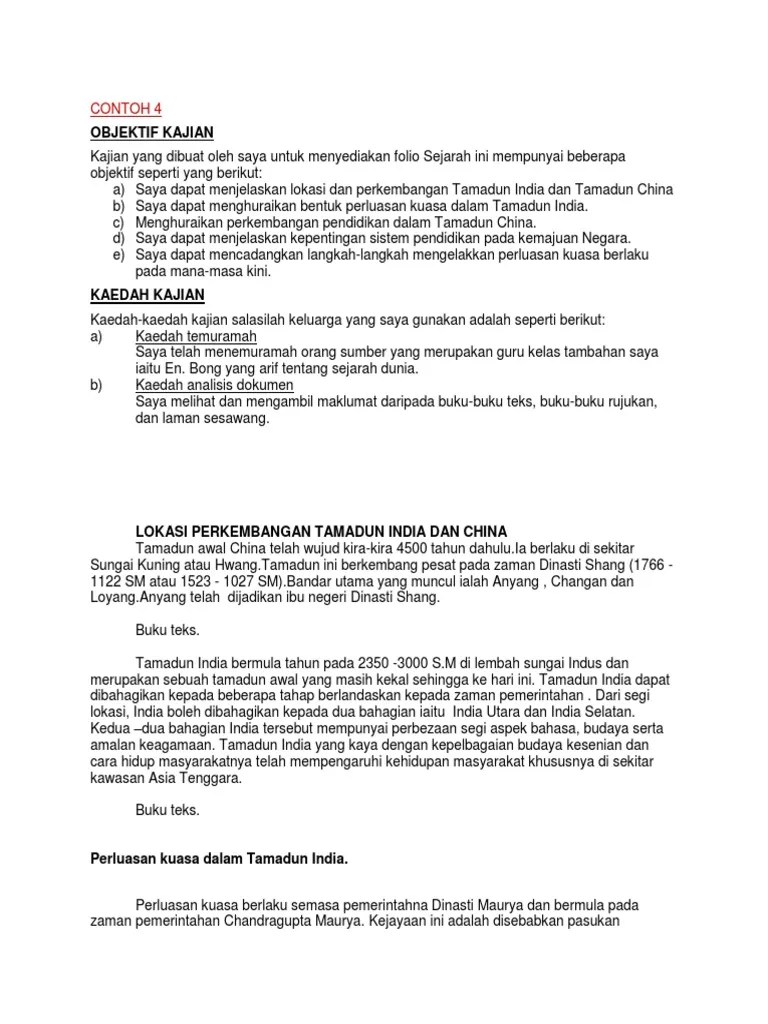 CONTOH 4

OBJEKTIF KAJIAN

Kajian yang dibuat oleh saya untuk menyediakan folio Sejarah ini mempunyai beberapa objektif seperti yang berikut:
a) Saya dapat menjelaskan lokasi dan perkembangan Tamadun India dan Tamadun China
b) Saya dapat menghuraikan bentuk perluasan kuasa dalam Tamadun India.
c) Menghuraikan perkembangan pendidikan dalam Tamadun China.
d) Saya dapat menjelaskan kepentingan sistem pendidikan pada kemajuan Negara.
e) Saya dapat mencadangkan langkah-langkah mengelakkan perluasan kuasa berlaku pada mana-masa kini.

KAEDAH KAJIAN

Kaedah-kaedah kajian salasilah keluarga yang saya gunakan adalah seperti berikut:
a) Kaedah temuramah
Saya telah menemuramah orang sumber yang merupakan guru kelas tambahan saya iaitu En. Bong yang arif tentang sejarah dunia.
b) Kaedah analisis dokumen
Saya melihat dan mengambil maklumat daripada buku-buku teks, buku-buku rujukan, dan laman sesawang.

LOKASI PERKEMBANGAN TAMADUN INDIA DAN CHINA

Tamadun awal China telah wujud kira-kira 4500 tahun dahulu.Ia berlaku di sekitar Sungai Kuning atau Hwang.Tamadun ini berkembang pesat pada zaman Dinasti Shang (1766 - 1122 SM atau 1523 - 1027 SM).Bandar utama yang muncul ialah Anyang , Changan dan Loyang.Anyang telah dijadikan ibu negeri Dinasti Shang.

Buku teks.

Tamadun India bermula tahun pada 2350 -3000 S.M di lembah sungai Indus dan merupakan sebuah tamadun awal yang masih kekal sehingga ke hari ini. Tamadun India dapat dibahagikan kepada beberapa tahap berlandaskan kepada zaman pemerintahan . Dari segi lokasi, India boleh dibahagikan kepada dua bahagian iaitu India Utara dan India Selatan. Kedua –dua bahagian India tersebut mempunyai perbezaan segi aspek bahasa, budaya serta amalan keagamaan. Tamadun India yang kaya dengan kepelbagaian budaya kesenian dan cara hidup masyarakatnya telah mempengaruhi kehidupan masyarakat khususnya di sekitar kawasan Asia Tenggara.

Buku teks.

Perluasan kuasa dalam Tamadun India.

Perluasan kuasa berlaku semasa pemerintahna Dinasti Maurya dan bermula pada zaman pemerintahan Chandragupta Maurya. Kejayaan ini adalah disebabkan pasukan